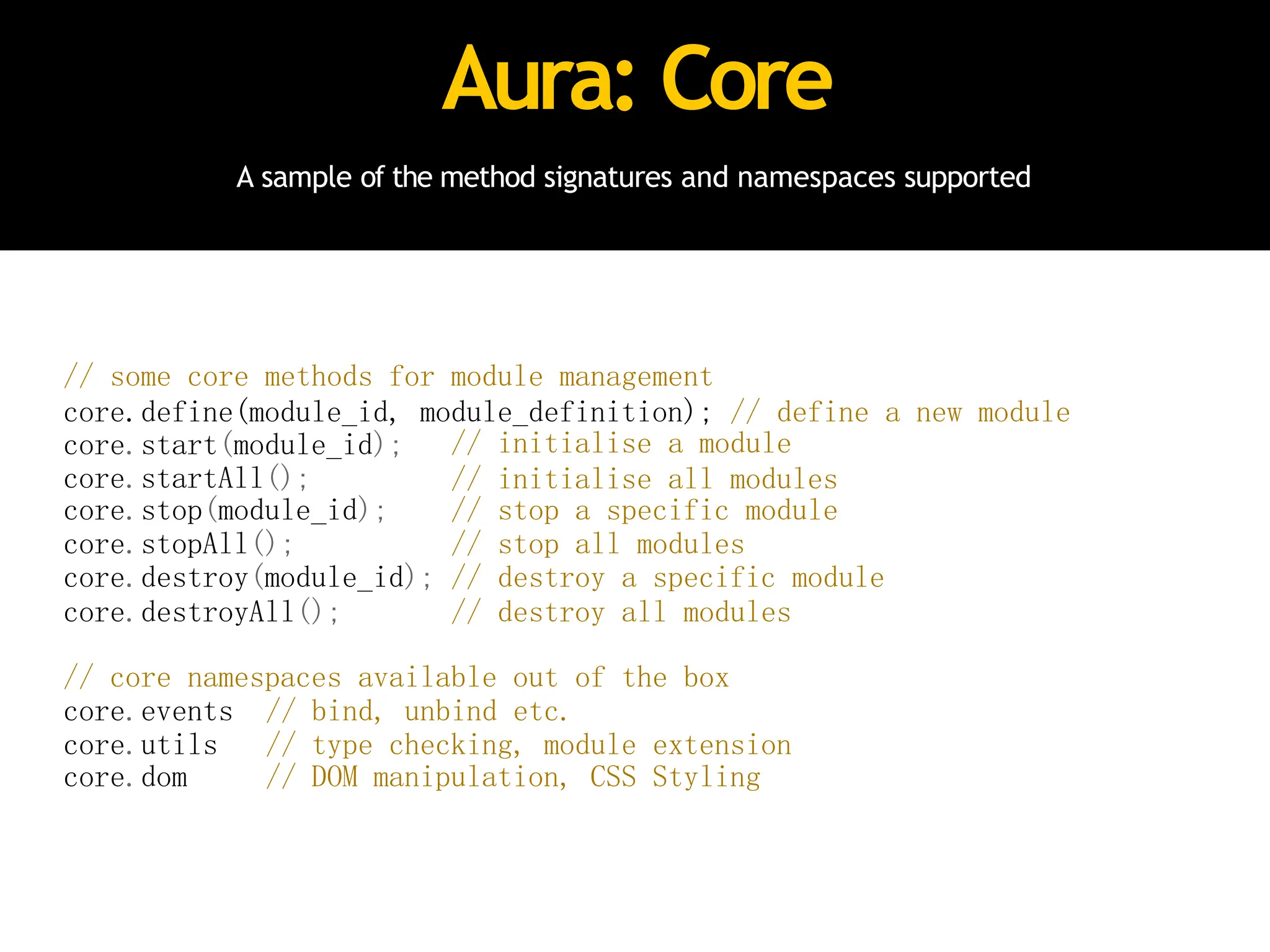 Aura: Core

A sample of the method signatures and namespaces supported

// some core methods for module management
core.define(module_id, module_definition); // define a new module
core.start(module_id); // initialise a module
core.startAll(); // initialise all modules
core.stop(module_id); // stop a specific module
core.stopAll(); // stop all modules
core.destroy(module_id); // destroy a specific module
core.destroyAll(); // destroy all modules

// core namespaces available out of the box
core.events // bind, unbind etc.
core.utils // type checking, module extension
core.dom // DOM manipulation, CSS Styling